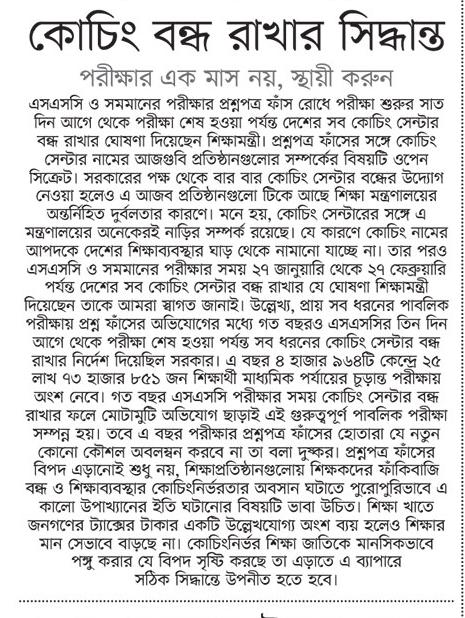 কোচিং বন্ধ রাখার সিদ্ধান্ত

পরীক্ষার এক মাস নয়, স্থায়ী করুন

এসএসসি ও সমমানের পরীক্ষার প্রশ্নপত্র ফাঁস রোধে পরীক্ষা শুরুর সাত দিন আগে থেকে পরীক্ষা শেষ হওয়া পর্যন্ত দেশের সব কোচিং সেন্টার বন্ধ রাখার ঘোষণা দিয়েছেন শিক্ষামন্ত্রী। প্রশ্নপত্র ফাঁসের সঙ্গে কোচিং সেন্টার নামের আজগুবি প্রতিষ্ঠানগুলোর সম্পর্কের বিষয়টি ওপেন সিক্রেট। সরকারের পক্ষ থেকে বার বার কোচিং সেন্টার বন্ধের উদ্যোগ নেওয়া হলেও এ আজব প্রতিষ্ঠানগুলো টিকে আছে শিক্ষা মন্ত্রণালয়ের অন্তর্নিহিত দুর্বলতার কারণে। মনে হয়, কোচিং সেন্টারের সঙ্গে এ মন্ত্রণালয়ের অনেকেরই নাড়ির সম্পর্ক রয়েছে। যে কারণে কোচিং নামের আপদকে দেশের শিক্ষাব্যবস্থার ঘাড় থেকে নামানো যাচ্ছে না। তার পরও এসএসসি ও সমমানের পরীক্ষার সময় ২৭ জানুয়ারি থেকে ২৭ ফেব্রুয়ারি পর্যন্ত দেশের সব কোচিং সেন্টার বন্ধ রাখার যে ঘোষণা শিক্ষামন্ত্রী দিয়েছেন তাকে আমরা স্বাগত জানাই। উল্লেখ্য, প্রায় সব ধরনের পাবলিক পরীক্ষায় প্রশ্ন ফাঁসের অভিযোগের মধ্যে গত বছরও এসএসসির তিন দিন আগে থেকে পরীক্ষা শেষ হওয়া পর্যন্ত সব ধরনের কোচিং সেন্টার বন্ধ রাখার নির্দেশ দিয়েছিল সরকার। এ বছর ৪ হাজার ৯৬৪টি কেন্দ্রে ২৫ লাখ ৭৩ হাজার ৮৫১ জন শিক্ষার্থী মাধ্যমিক পর্যায়ের চূড়ান্ত পরীক্ষায় অংশ নেবে। গত বছর এসএসসি পরীক্ষার সময় কোচিং সেন্টার বন্ধ রাখার ফলে মোটামুটি অভিযোগ ছাড়াই এই গুরুত্বপূর্ণ পাবলিক পরীক্ষা সম্পন্ন হয়। তবে এ বছর পরীক্ষার প্রশ্নপত্র ফাঁসের হোতারা যে নতুন কোনো কৌশল অবলম্বন করবে না তা বলা দুষ্কর। প্রশ্নপত্র ফাঁসের বিপদ এড়ানোই শুধু নয়, শিক্ষাপ্রতিষ্ঠানগুলোয় শিক্ষকদের ফাঁকিবাজি বন্ধ ও শিক্ষাব্যবস্থার কোচিংনির্ভরতার অবসান ঘটাতে পুরোপুরিভাবে এ কালো উপাখ্যানের ইতি ঘটানোর বিষয়টি ভাবা উচিত। শিক্ষা খাতে জনগণের ট্যাক্সের টাকার একটি উল্লেখযোগ্য অংশ ব্যয় হলেও শিক্ষার মান সেভাবে বাড়ছে না। কোচিংনির্ভর শিক্ষা জাতিকে মানসিকভাবে পঙ্গু করার যে বিপদ সৃষ্টি করছে তা এড়াতে এ ব্যাপারে সঠিক সিদ্ধান্তে উপনীত হতে হবে।